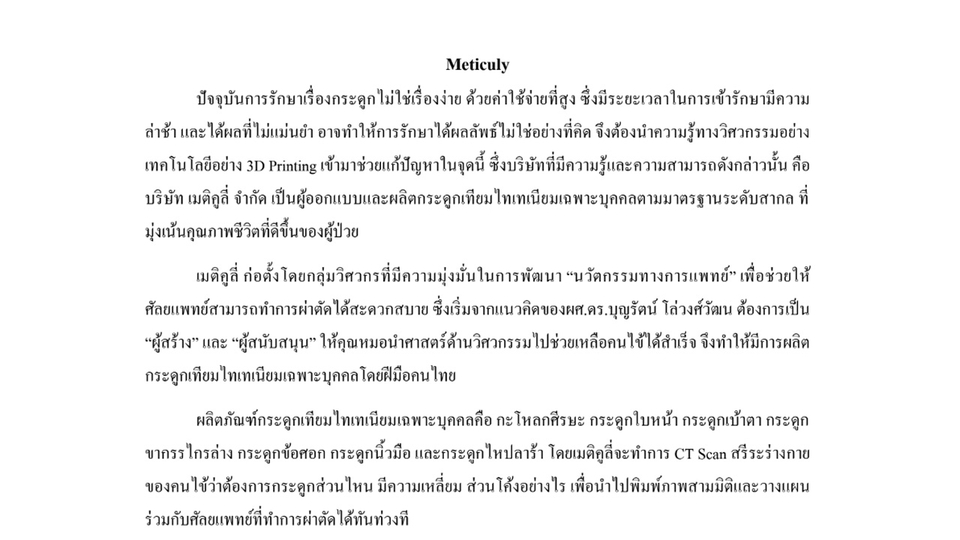 Meticuly

ปัจจุบันการรักษาเรื่องกระดูกไม่ใช่เรื่องง่าย ด้วยค่าใช้จ่ายที่สูง ซึ่งมีระยะเวลาในการเข้ารักษามีความล่าช้า และได้ผลที่ไม่แม่นยำ อาจทำให้การรักษาได้ผลลัพธ์ไม่ใช่อย่างที่คิด จึงต้องนำความรู้ทางวิศวกรรมอย่างเทคโนโลยีอย่าง 3D Printing เข้ามาช่วยแก้ปัญหาในจุดนี้ ซึ่งบริษัทที่มีความรู้และความสามารถดังกล่าวนั้น คือ บริษัท เมติคูลี่ จำกัด เป็นผู้ออกแบบและผลิตกระดูกเทียมไทเทเนียมเฉพาะบุคคลตามมาตรฐานระดับสากล ที่มุ่งเน้นคุณภาพชีวิตที่ดีขึ้นของผู้ป่วย

เมติคูลี่ ก่อตั้งโดยกลุ่มวิศวกรที่มีความมุ่งมั่นในการพัฒนา “นวัตกรรมทางการแพทย์” เพื่อช่วยให้ศัลยแพทย์สามารถทำการผ่าตัดได้สะดวกสบาย ซึ่งเริ่มจากแนวคิดของผศ.ดร.บุญรัตน์ โล่วงศ์วัฒน ต้องการเป็น “ผู้สร้าง” และ “ผู้สนับสนุน” ให้คุณหมอนำศาสตร์ด้านวิศวกรรมไปช่วยเหลือคนไข้ได้สำเร็จ จึงทำให้มีการผลิตกระดูกเทียมไทเทเนียมเฉพาะบุคคลโดยฝีมือคนไทย

ผลิตภัณฑ์กระดูกเทียมไทเทเนียมเฉพาะบุคคลคือ กะโหลกศีรษะ กระดูกใบหน้า กระดูกเบ้าตา กระดูกขากรรไกรล่าง กระดูกข้อศอก กระดูกนิ้วมือ และกระดูกไหปลาร้า โดยเมติคูลี่จะทำการ CT Scan สรีระร่างกายของคนไข้ว่าต้องการกระดูกส่วนไหน มีความเหลี่ยม ส่วนโค้งอย่างไร เพื่อนำไปพิมพ์ภาพสามมิติและวางแผนร่วมกับศัลยแพทย์ที่ทำการผ่าตัดได้ทันท่วงที